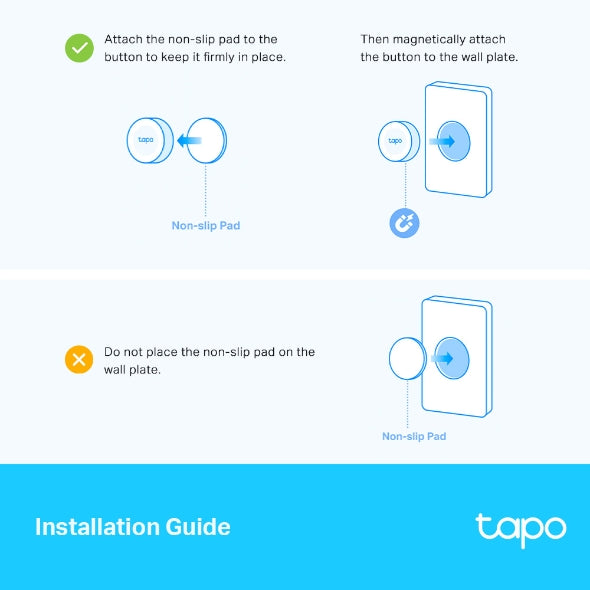 Attach the non-slip pad to the button to keep it firmly in place.

tapo

Non-slip Pad

Then magnetically attach the button to the wall plate.

tapo

Do not place the non-slip pad on the wall plate.

Non-slip Pad

Installation Guide

tapo